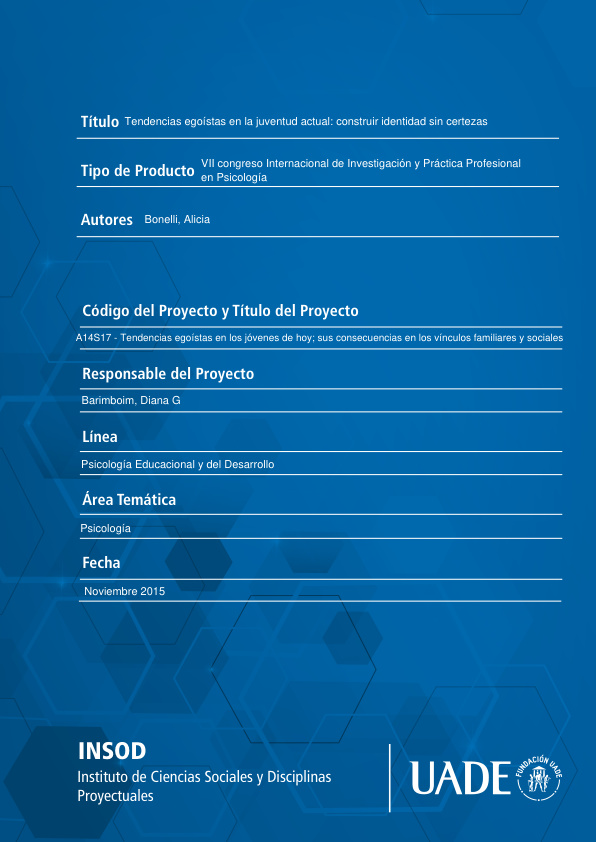 Título Tendencias egoístas en la juventud actual: construir identidad sin certezas

Tipo de Producto VII congreso Internacional de Investigación y Práctica Profesional en Psicología

Autores Bonelli, Alicia

Código del Proyecto y Título del Proyecto

A14S17 - Tendencias egoístas en los jóvenes de hoy; sus consecuencias en los vínculos familiares y sociales

Responsable del Proyecto

Barimboim, Diana G

Línea

Psicología Educacional y del Desarrollo

Área Temática

Psicología

Fecha

Noviembre 2015

INSOD
Instituto de Ciencias Sociales y Disciplinas Proyectuales

UADE FUNDACIÓN UADE